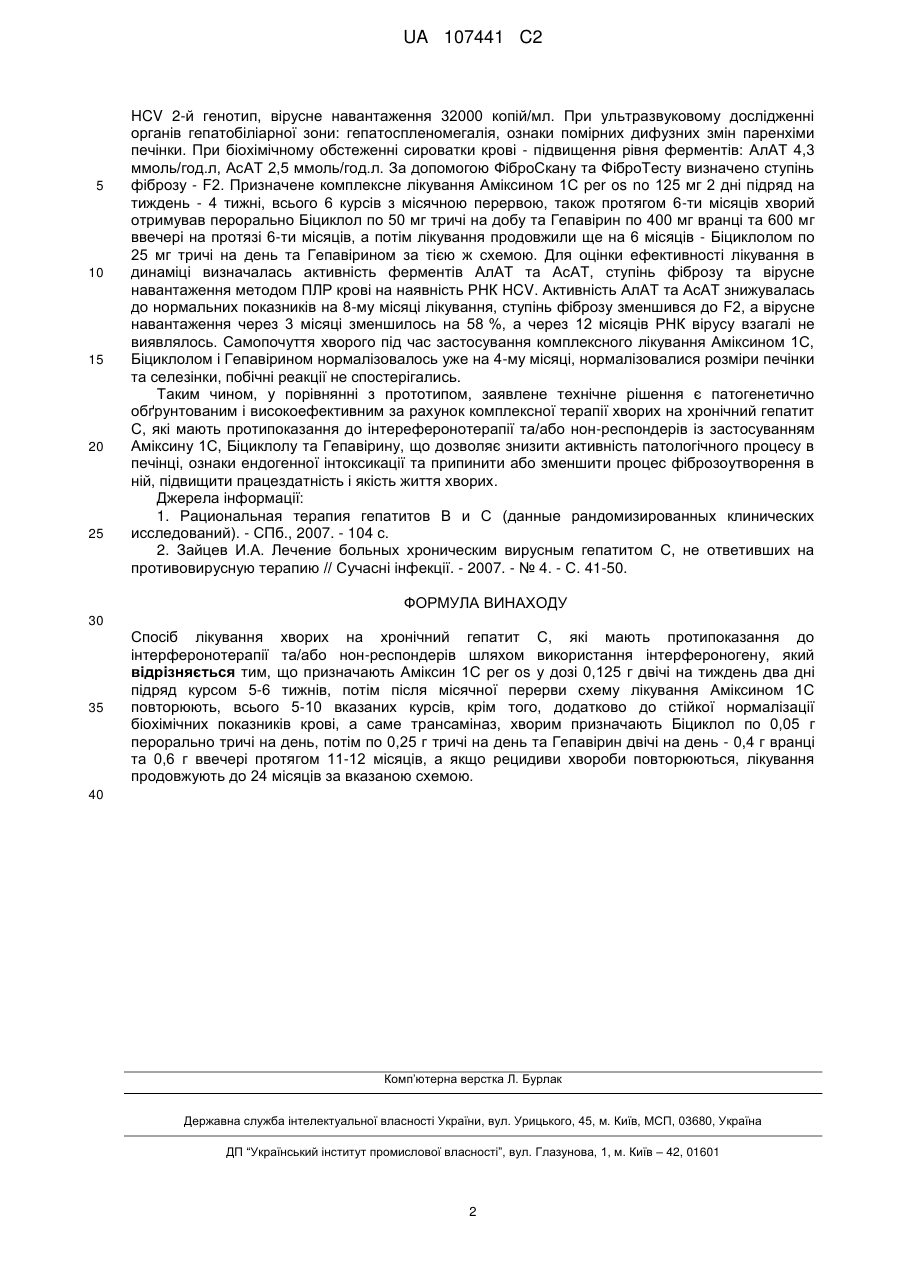 UA 107441 C2

HCV 2-й генотип, вірусне навантаження 32000 копій/мл. При ультразвуковому дослідженні органів гепатобіліарної зони: гепатоспленомегалія, ознаки помірних дифузних змін паренхіми печінки. При біохімічному обстеженні сироватки крові - підвищення рівня ферментів: АлАТ 4,3 ммоль/год.л, АсАТ 2,5 ммоль/год.л. За допомогою ФіброСкану та ФіброТесту визначено ступінь фіброзу - F2. Призначене комплексне лікування Аміксином 1С per os по 125 мг 2 дні підряд на тиждень - 4 тижні, всього 6 курсів з місячною перервою, також протягом 6-ти місяців хворий отримував перорально Біциклол по 50 мг тричі на добу та Гепавірин по 400 мг вранці та 600 мг ввечері на протязі 6-ти місяців, а потім лікування продовжили ще на 6 місяців - Біциклолом по 25 мг тричі на день та Гепавірином за тією ж схемою. Для оцінки ефективності лікування в динаміці визначалась активність ферментів АлАТ та АсАТ, ступінь фіброзу та вірусне навантаження методом ПЛР крові на наявність РНК HCV. Активність АлАТ та АсАТ знижувалась до нормальних показників на 8-му місяці лікування, ступінь фіброзу зменшився до F2, а вірусне навантаження через 3 місяці зменшилось на 58 %, а через 12 місяців РНК вірусу взагалі не виявлялось. Самопочуття хворого під час застосування комплексного лікування Аміксином 1С, Біциклолом і Гепавірином нормалізовалось уже на 4-му місяці, нормалізовалися розміри печінки та селезінки, побічні реакції не спостерігались.

Таким чином, у порівнянні з прототипом, заявлене технічне рішення є патогенетично обґрунтованим і високоефективним за рахунок комплексної терапії хворих на хронічний гепатит С, які мають протипоказання до інтереферонотерапії та/або нон-респондерів із застосуванням Аміксину 1С, Біциклолу та Гепавірину, що дозволяє знизити активність патологічного процесу в печінці, ознаки ендогенної інтоксикації та припинити або зменшити процес фіброзоутворення в ній, підвищити працездатність і якість життя хворих.

Джерела інформації:

1. Рациональная терапия гепатитов В и С (данные рандомизированных клинических исследований). - СПб., 2007. - 104 с.

2. Зайцев И.А. Лечение больных хроническим вирусным гепатитом С, не ответивших на противовирусную терапию // Сучасні інфекції. - 2007. - № 4. - С. 41-50.

ФОРМУЛА ВИНАХОДУ

Спосіб лікування хворих на хронічний гепатит С, які мають протипоказання до інтерферонотерапії та/або нон-респондерів шляхом використання інтерфероногену, який відрізняється тим, що призначають Аміксин 1С per os у дозі 0,125 г двічі на тиждень два дні підряд курсом 5-6 тижнів, потім після місячної перерви схему лікування Аміксином 1С повторюють, всього 5-10 вказаних курсів, крім того, додатково до стійкої нормалізації біохімічних показників крові, а саме трансаміназ, хворим призначають Біциклол по 0,05 г перорально тричі на день, потім по 0,25 г тричі на день та Гепавірин двічі на день - 0,4 г вранці та 0,6 г ввечері протягом 11-12 місяців, а якщо рецидиви хвороби повторюються, лікування продовжують до 24 місяців за вказаною схемою.

5
10
15
20
25
30
35
40

Комп'ютерна верстка Л. Бурлак

Державна служба інтелектуальної власності України, вул. Урицького, 45, м. Київ, МСП, 03680, Україна

ДП "Український інститут промислової власності", вул. Глазунова, 1, м. Київ – 42, 01601

2